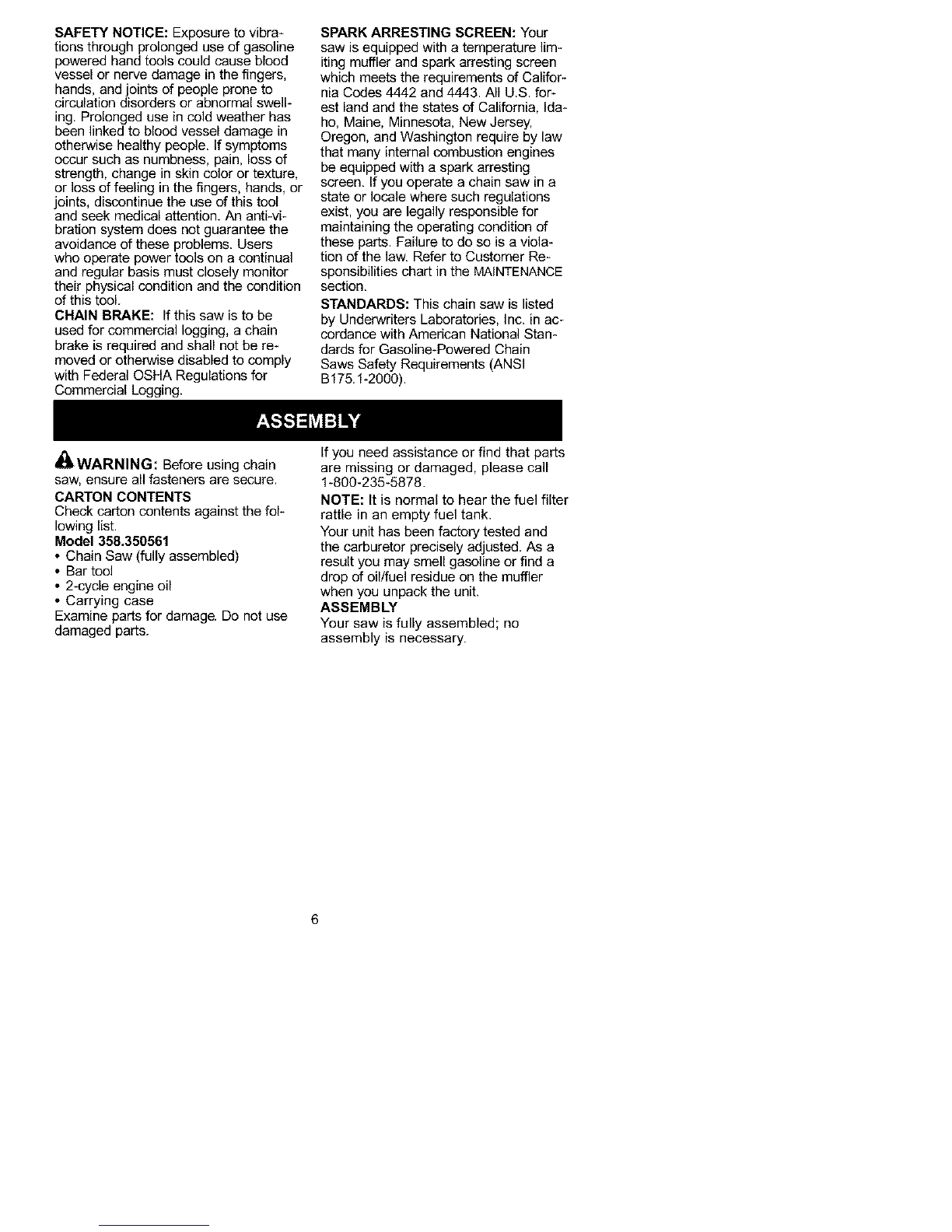 SAFETY NOTICE: Exposure to vibrations through prolonged use of gasoline powered hand tools could cause blood vessel or nerve damage in the fingers, hands, and joints of people prone to circulation disorders or abnormal swelling. Prolonged use in cold weather has been linked to blood vessel damage in otherwise healthy people. If symptoms occur such as numbness, pain, loss of strength, change in skin color or texture, or loss of feeling in the fingers, hands, or joints, discontinue the use of this tool and seek medical attention. An anti-vibration system does not guarantee the avoidance of these problems. Users who operate power tools on a continual and regular basis must closely monitor their physical condition and the condition of this tool.

CHAIN BRAKE: If this saw is to be used for commercial logging, a chain brake is required and shall not be removed or otherwise disabled to comply with Federal OSHA Regulations for Commercial Logging.

SPARK ARRESTING SCREEN: Your saw is equipped with a temperature limiting muffler and spark arresting screen which meets the requirements of California Codes 4442 and 4443. All U.S. forest land and the states of California, Idaho, Maine, Minnesota, New Jersey, Oregon, and Washington require by law that many internal combustion engines be equipped with a spark arresting screen. If you operate a chain saw in a state or locale where such regulations exist, you are legally responsible for maintaining the operating condition of these parts. Failure to do so is a violation of the law. Refer to Customer Responsibilities chart in the MAINTENANCE section.

STANDARDS: This chain saw is listed by Underwriters Laboratories, Inc. in accordance with American National Standards for Gasoline-Powered Chain Saws Safety Requirements (ANSI B175.1-2000).

ASSEMBLY

WARNING: Before using chain saw, ensure all fasteners are secure.

CARTON CONTENTS
Check carton contents against the following list.
Model 358.350561
• Chain Saw (fully assembled)
• Bar tool
• 2-cycle engine oil
• Carrying case
Examine parts for damage. Do not use damaged parts.

If you need assistance or find that parts are missing or damaged, please call 1-800-235-5878.

NOTE: It is normal to hear the fuel filter rattle in an empty fuel tank.

Your unit has been factory tested and the carburetor precisely adjusted. As a result you may smell gasoline or find a drop of oil/fuel residue on the muffler when you unpack the unit.

ASSEMBLY
Your saw is fully assembled; no assembly is necessary.

6